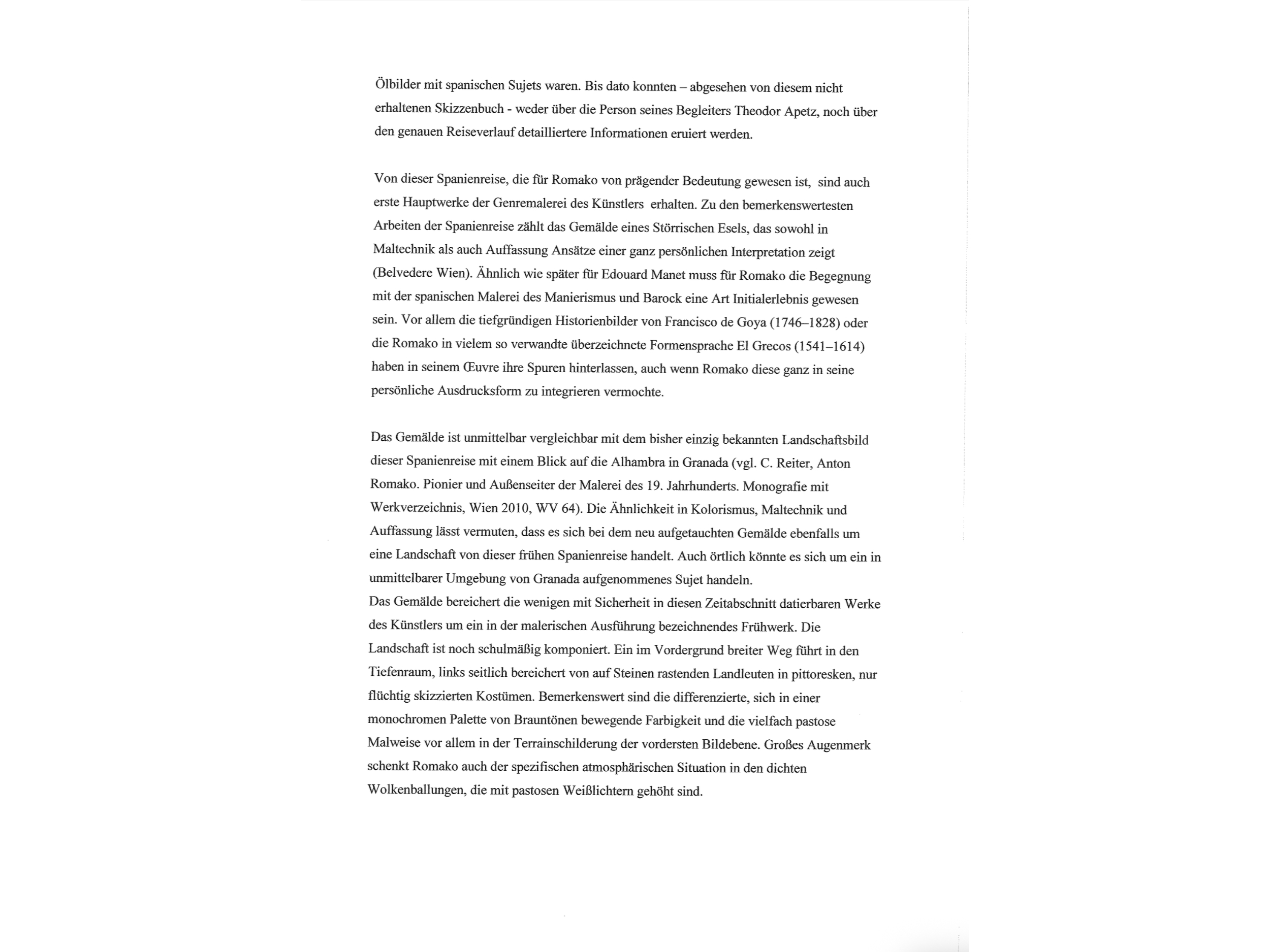 Ölbilder mit spanischen Sujets waren. Bis dato konnten – abgesehen von diesem nicht erhaltenen Skizzenbuch - weder über die Person seines Begleiters Theodor Apetz, noch über den genauen Reiseverlauf detailliertere Informationen eruiert werden.

Von dieser Spanienreise, die für Romako von prägender Bedeutung gewesen ist, sind auch erste Hauptwerke der Genremalerei des Künstlers erhalten. Zu den bemerkenswertesten Arbeiten der Spanienreise zählt das Gemälde eines Störrischen Esels, das sowohl in Maltechnik als auch Auffassung Ansätze einer ganz persönlichen Interpretation zeigt (Belvedere Wien). Ähnlich wie später für Edouard Manet muss für Romako die Begegnung mit der spanischen Malerei des Manierismus und Barock eine Art Initialerlebnis gewesen sein. Vor allem die tiefgründigen Historienbilder von Francisco de Goya (1746–1828) oder die Romako in vielem so verwandte überzeichnete Formensprache El Grecos (1541–1614) haben in seinem Œuvre ihre Spuren hinterlassen, auch wenn Romako diese ganz in seine persönliche Ausdrucksform zu integrieren vermochte.

Das Gemälde ist unmittelbar vergleichbar mit dem bisher einzig bekannten Landschaftsbild dieser Spanienreise mit einem Blick auf die Alhambra in Granada (vgl. C. Reiter, Anton Romako. Pionier und Außenseiter der Malerei des 19. Jahrhunderts. Monografie mit Werkverzeichnis, Wien 2010, WV 64). Die Ähnlichkeit in Kolorismus, Maltechnik und Auffassung lässt vermuten, dass es sich bei dem neu aufgetauchten Gemälde ebenfalls um eine Landschaft von dieser frühen Spanienreise handelt. Auch örtlich könnte es sich um ein in unmittelbarer Umgebung von Granada aufgenommenes Sujet handeln.
Das Gemälde bereichert die wenigen mit Sicherheit in diesen Zeitabschnitt datierbaren Werke des Künstlers um ein in der malerischen Ausführung bezeichnendes Frühwerk. Die Landschaft ist noch schulmäßig komponiert. Ein im Vordergrund breiter Weg führt in den Tiefenraum, links seitlich bereichert von auf Steinen rastenden Landleuten in pittoresken, nur flüchtig skizzierten Kostümen. Bemerkenswert sind die differenzierte, sich in einer monochromen Palette von Brauntönen bewegende Farbigkeit und die vielfach pastose Malweise vor allem in der Terrainschilderung der vordersten Bildebene. Großes Augenmerk schenkt Romako auch der spezifischen atmosphärischen Situation in den dichten Wolkenballungen, die mit pastosen Weißlichtern gehöht sind.